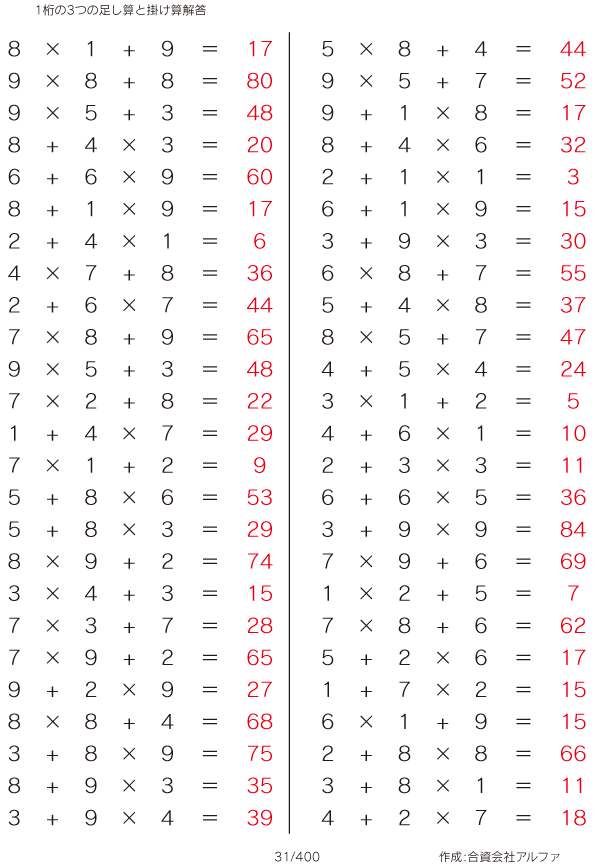 1桁の3つの足し算と掛け算解答

$8 \times 1 + 9 = 17$
$9 \times 8 + 8 = 80$
$9 \times 5 + 3 = 48$
$8 + 4 \times 3 = 20$
$6 + 6 \times 9 = 60$
$8 + 1 \times 9 = 17$
$2 + 4 \times 1 = 6$
$4 \times 7 + 8 = 36$
$2 + 6 \times 7 = 44$
$7 \times 8 + 9 = 65$
$9 \times 5 + 3 = 48$
$7 \times 2 + 8 = 22$
$1 + 4 \times 7 = 29$
$7 \times 1 + 2 = 9$
$5 + 8 \times 6 = 53$
$5 + 8 \times 3 = 29$
$8 \times 9 + 2 = 74$
$3 \times 4 + 3 = 15$
$7 \times 3 + 7 = 28$
$7 \times 9 + 2 = 65$
$9 + 2 \times 9 = 27$
$8 \times 8 + 4 = 68$
$3 + 8 \times 9 = 75$
$8 + 9 \times 3 = 35$
$3 + 9 \times 4 = 39$

$5 \times 8 + 4 = 44$
$9 \times 5 + 7 = 52$
$9 + 1 \times 8 = 17$
$8 + 4 \times 6 = 32$
$2 + 1 \times 1 = 3$
$6 + 1 \times 9 = 15$
$3 + 9 \times 3 = 30$
$6 \times 8 + 7 = 55$
$5 + 4 \times 8 = 37$
$8 \times 5 + 7 = 47$
$4 + 5 \times 4 = 24$
$3 \times 1 + 2 = 5$
$4 + 6 \times 1 = 10$
$2 + 3 \times 3 = 11$
$6 + 6 \times 5 = 36$
$3 + 9 \times 9 = 84$
$7 \times 9 + 6 = 69$
$1 \times 2 + 5 = 7$
$7 \times 8 + 6 = 62$
$5 + 2 \times 6 = 17$
$1 + 7 \times 2 = 15$
$6 \times 1 + 9 = 15$
$2 + 8 \times 8 = 66$
$3 + 8 \times 1 = 11$
$4 + 2 \times 7 = 18$

31/400

作成:合資会社アルファ